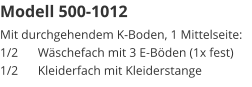 Modell 500-1012

Mit durchgehendem K-Boden, 1 Mittelseite:
1/2 Wäschefach mit 3 E-Böden (1x fest)
1/2 Kleiderfach mit Kleiderstange